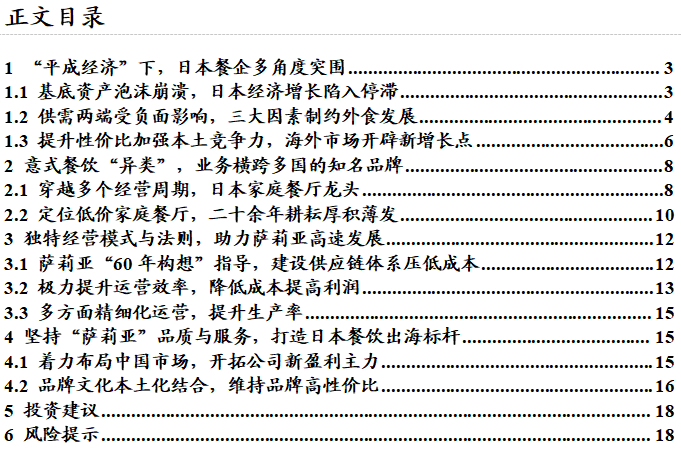 正文目录

1 “平成经济”下，日本餐企多角度突围 3
1.1 基底资产泡沫崩溃，日本经济增长陷入停滞 3
1.2 供需两端受负面影响，三大因素制约外食发展 4
1.3 提升性价比加强本土竞争力，海外市场开辟新增长点 6
2 意式餐饮“异类”，业务横跨多国的知名品牌 8
2.1 穿越多个经营周期，日本家庭餐厅龙头 8
2.2 定位低价家庭餐厅，二十余年耕耘厚积薄发 10
3 独特经营模式与法则，助力萨莉亚高速发展 12
3.1 萨莉亚“60年构想”指导，建设供应链体系压低成本 12
3.2 极力提升运营效率，降低成本提高利润 13
3.3 多方面精细化运营，提升生产率 15
4 坚持“萨莉亚”品质与服务，打造日本餐饮出海标杆 15
4.1 着力布局中国市场，开拓公司新盈利主力 15
4.2 品牌文化本土化结合，维持品牌高性价比 16
5 投资建议 18
6 风险提示 18